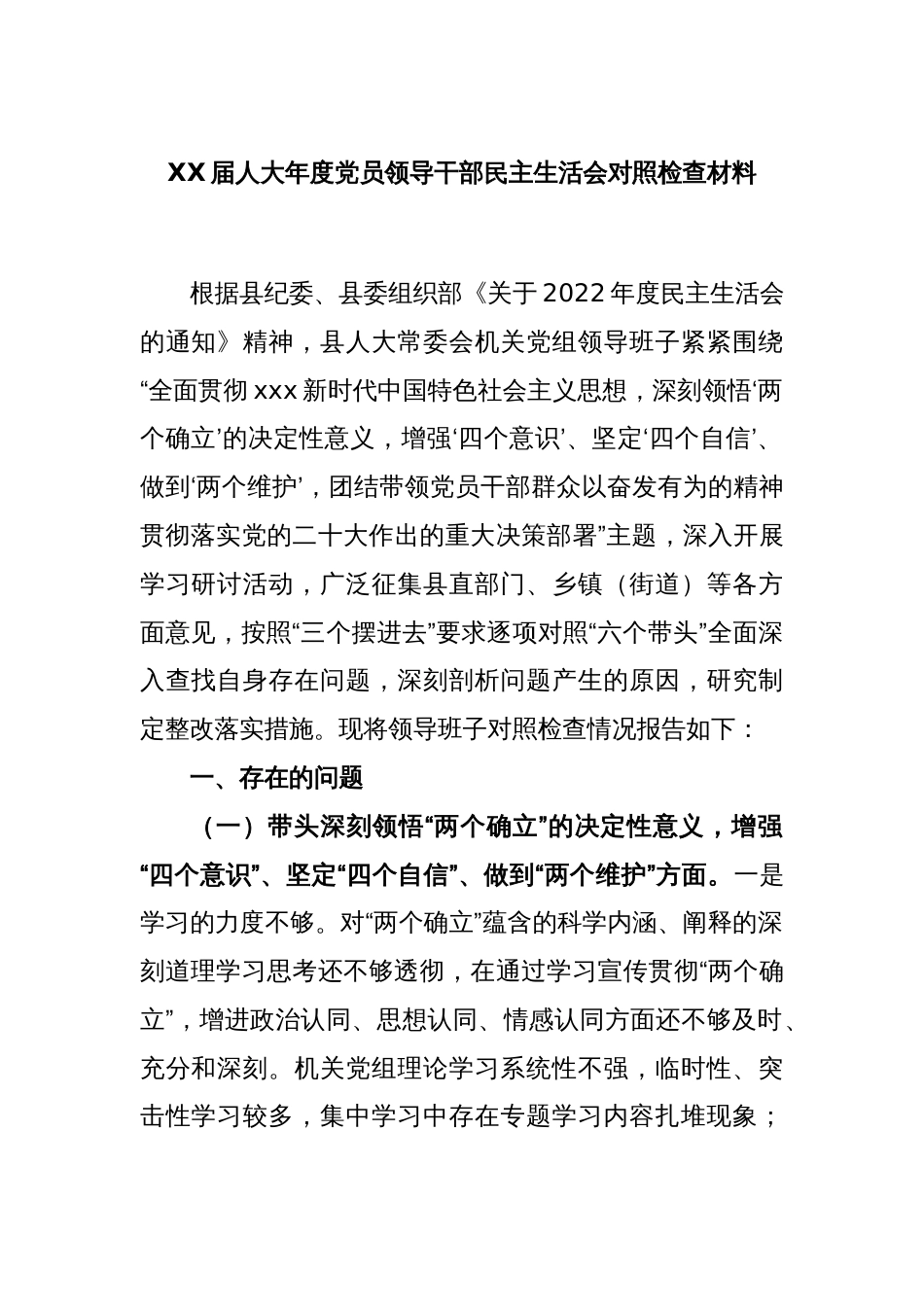 XX 届人大年度党员领导干部民主生活会对照检查材料

根据县纪委、县委组织部《关于 2022 年度民主生活会的通知》精神，县人大常委会机关党组领导班子紧紧围绕“全面贯彻 xxx 新时代中国特色社会主义思想，深刻领悟‘两个确立’的决定性意义，增强‘四个意识’、坚定‘四个自信’、做到‘两个维护’，团结带领党员干部群众以奋发有为的精神贯彻落实党的二十大作出的重大决策部署”主题，深入开展学习研讨活动，广泛征集县直部门、乡镇（街道）等各方面意见，按照“三个摆进去”要求逐项对照“六个带头”全面深入查找自身存在问题，深刻剖析问题产生的原因，研究制定整改落实措施。现将领导班子对照检查情况报告如下：

一、存在的问题

（一）带头深刻领悟“两个确立”的决定性意义，增强“四个意识”、坚定“四个自信”、做到“两个维护”方面。一是学习的力度不够。对“两个确立”蕴含的科学内涵、阐释的深刻道理学习思考还不够透彻，在通过学习宣传贯彻“两个确立”，增进政治认同、思想认同、情感认同方面还不够及时、充分和深刻。机关党组理论学习系统性不强，临时性、突击性学习较多，集中学习中存在专题学习内容扎堆现象；